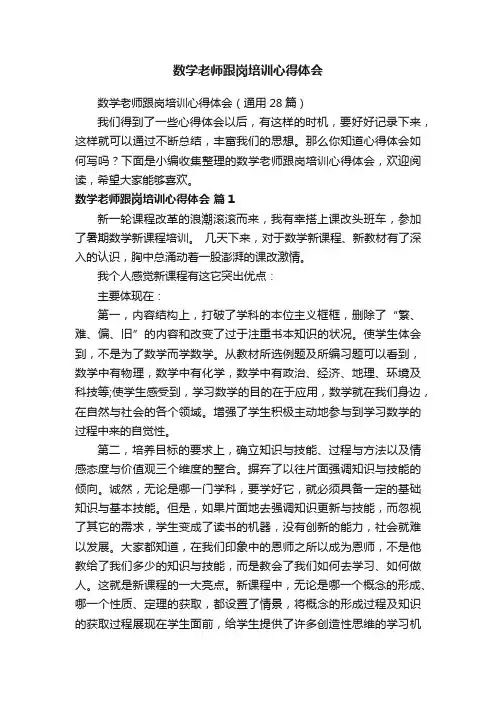 数学老师跟岗培训心得体会

数学老师跟岗培训心得体会（通用 28 篇）

我们得到了一些心得体会以后，有这样的时机，要好好记录下来，这样就可以通过不断总结，丰富我们的思想。那么你知道心得体会如何写吗？下面是小编收集整理的数学老师跟岗培训心得体会，欢迎阅读，希望大家能够喜欢。

数学老师跟岗培训心得体会 篇 1

新一轮课程改革的浪潮滚滚而来，我有幸搭上课改头班车，参加了暑期数学新课程培训。 几天下来，对于数学新课程、新教材有了深入的认识，胸中总涌动着一股澎湃的课改激情。

我个人感觉新课程有这它突出优点：

主要体现在：

第一，内容结构上，打破了学科的本位主义框框，删除了“繁、难、偏、旧”的内容和改变了过于注重书本知识的状况。使学生体会到，不是为了数学而学数学。从教材所选例题及所编习题可以看到，数学中有物理，数学中有化学，数学中有政治、经济、地理、环境及科技等;使学生感受到，学习数学的目的在于应用，数学就在我们身边，在自然与社会的各个领域。增强了学生积极主动地参与到学习数学的过程中来的自觉性。

第二，培养目标的要求上，确立知识与技能、过程与方法以及情感态度与价值观三个维度的整合。摒弃了以往片面强调知识与技能的倾向。诚然，无论是哪一门学科，要学好它，就必须具备一定的基础知识与基本技能。但是，如果片面地去强调知识更新与技能，而忽视了其它的需求，学生变成了读书的机器，没有创新的能力，社会就难以发展。大家都知道，在我们印象中的恩师之所以成为恩师，不是他教给了我们多少的知识与技能，而是教会了我们如何去学习、如何做人。这就是新课程的一大亮点。新课程中，无论是哪一个概念的形成、哪一个性质、定理的获取，都设置了情景，将概念的形成过程及知识的获取过程展现在学生面前，给学生提供了许多创造性思维的学习机